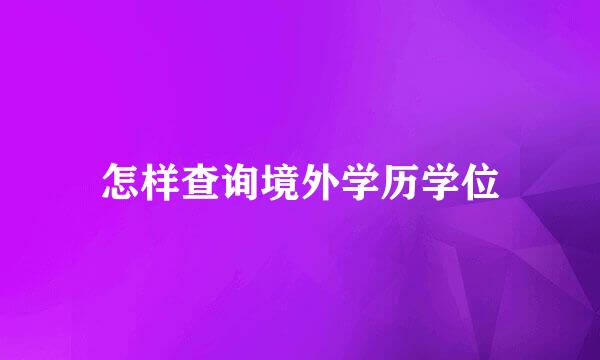 怎样查询境外学历学位